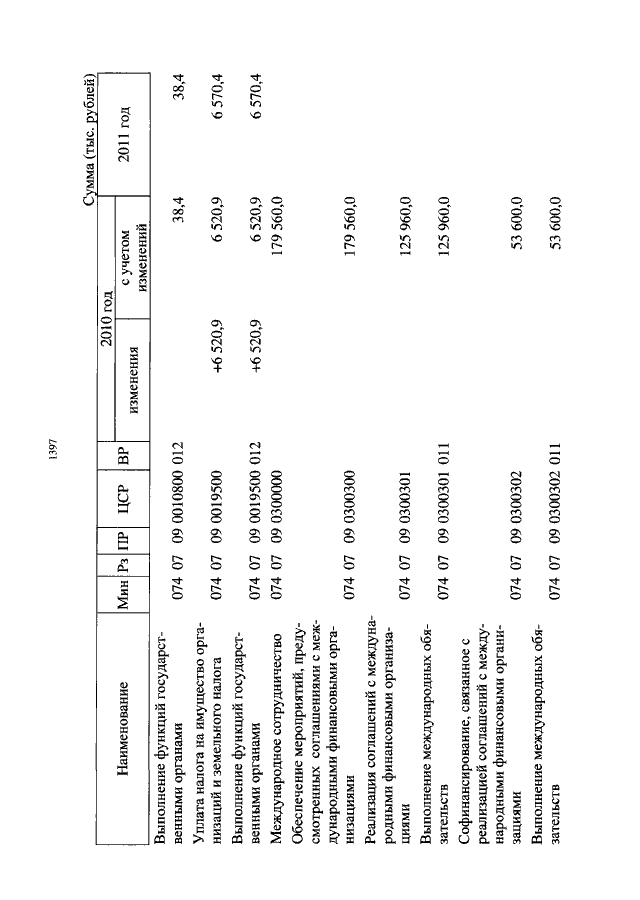 1397

Сумма (тыс. рублей)

| Наименование | Мин | Рз | ПР | ЦСР | ВР | 2010 год изменения | 2010 год с учетом изменений | 2011 год |
|---|---|---|---|---|---|---|---|---|
| Выполнение функций государственными органами | 074 | 07 | 09 | 0010800 | 012 | | 38,4 | 38,4 |
| Уплата налога на имущество организаций и земельного налога | 074 | 07 | 09 | 0019500 | | +6 520,9 | 6 520,9 | 6 570,4 |
| Выполнение функций государственными органами | 074 | 07 | 09 | 0019500 | 012 | +6 520,9 | 6 520,9 | 6 570,4 |
| Международное сотрудничество | 074 | 07 | 09 | 0300000 | | | 179 560,0 | |
| Обеспечение мероприятий, предусмотренных соглашениями с международными финансовыми организациями | 074 | 07 | 09 | 0300300 | | | 179 560,0 | |
| Реализация соглашений с международными финансовыми организациями | 074 | 07 | 09 | 0300301 | | | 125 960,0 | |
| Выполнение международных обязательств | 074 | 07 | 09 | 0300301 | 011 | | 125 960,0 | |
| Софинансирование, связанное с реализацией соглашений с международными финансовыми организациями | 074 | 07 | 09 | 0300302 | | | 53 600,0 | |
| Выполнение международных обязательств | 074 | 07 | 09 | 0300302 | 011 | | 53 600,0 | |